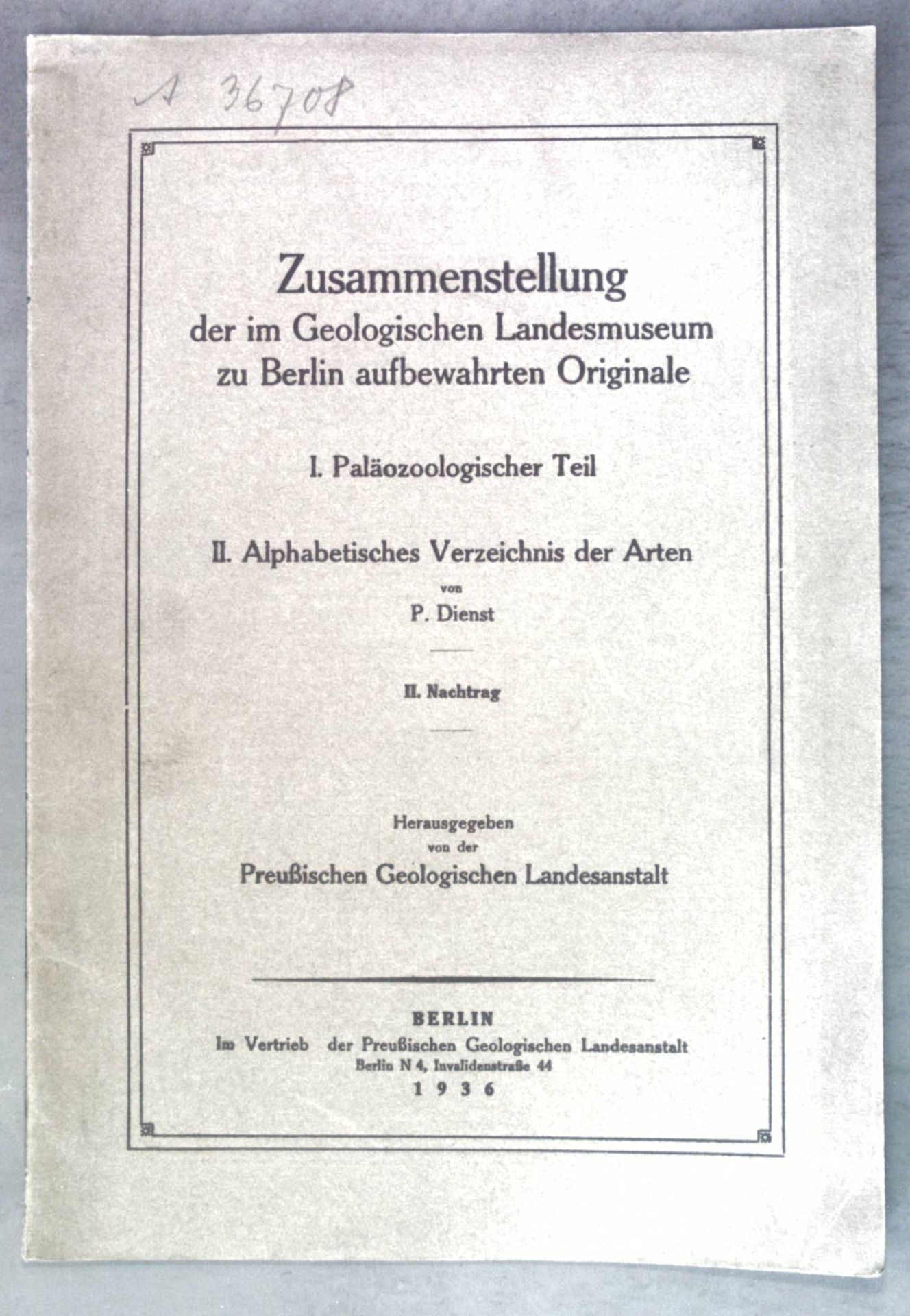 A 36708

Zusammenstellung der im Geologischen Landesmuseum zu Berlin aufbewahrten Originale

I. Paläozoologischer Teil

II. Alphabetisches Verzeichnis der Arten

von

P. Dienst

II. Nachtrag

Herausgegeben von der

Preußischen Geologischen Landesanstalt

BERLIN

Im Vertrieb der Preußischen Geologischen Landesanstalt

Berlin N 4, Invalidenstraße 44

1936